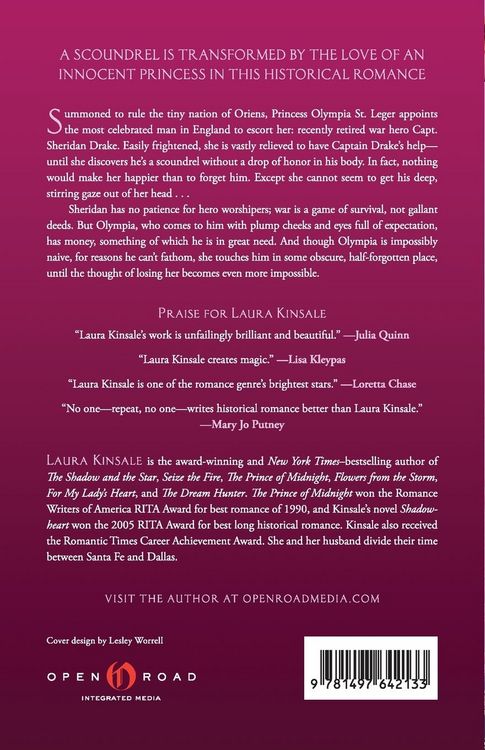 A SCOUNDREL IS TRANSFORMED BY THE LOVE OF AN INNOCENT PRINCESS IN THIS HISTORICAL ROMANCE

Summoned to rule the tiny nation of Oriens, Princess Olympia St. Leger appoints the most celebrated man in England to escort her: recently retired war hero Capt. Sheridan Drake. Easily frightened, she is vastly relieved to have Captain Drake's help—until she discovers he's a scoundrel without a drop of honor in his body. In fact, nothing would make her happier than to forget him. Except she cannot seem to get his deep, stirring gaze out of her head . . .

Sheridan has no patience for hero worshipers; war is a game of survival, not gallant deeds. But Olympia, who comes to him with plump cheeks and eyes full of expectation, has money, something of which he is in great need. And though Olympia is impossibly naive, for reasons he can't fathom, she touches him in some obscure, half-forgotten place, until the thought of losing her becomes even more impossible.

PRAISE FOR LAURA KINSALE

"Laura Kinsale's work is unfailingly brilliant and beautiful." —Julia Quinn

"Laura Kinsale creates magic." —Lisa Kleypas

"Laura Kinsale is one of the romance genre's brightest stars." —Loretta Chase

"No one—repeat, no one—writes historical romance better than Laura Kinsale." —Mary Jo Putney

LAURA KINSALE is the award-winning and New York Times–bestselling author of The Shadow and the Star, Seize the Fire, The Prince of Midnight, Flowers from the Storm, For My Lady's Heart, and The Dream Hunter. The Prince of Midnight won the Romance Writers of America RITA Award for best romance of 1990, and Kinsale's novel Shadowheart won the 2005 RITA Award for best long historical romance. Kinsale also received the Romantic Times Career Achievement Award. She and her husband divide their time between Santa Fe and Dallas.

VISIT THE AUTHOR AT OPENROADMEDIA.COM

Cover design by Lesley Worrell

OPEN ROAD
INTEGRATED MEDIA

9 781497 642133